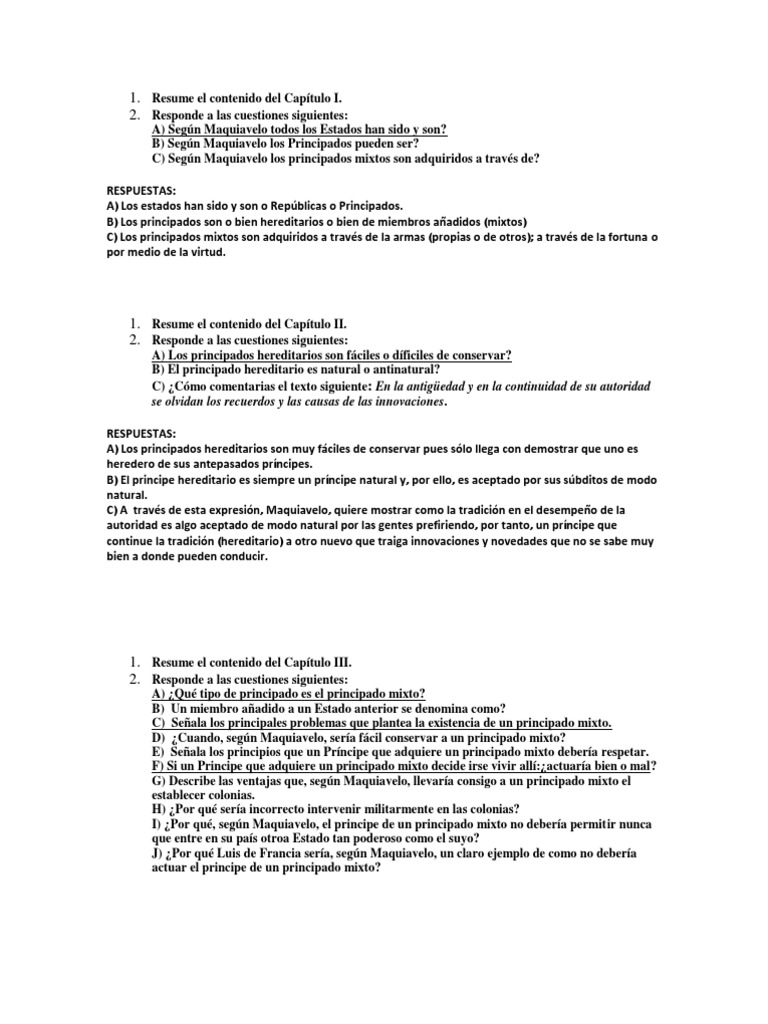 1. Resume el contenido del Capítulo I.
2. Responde a las cuestiones siguientes:
A) Según Maquiavelo todos los Estados han sido y son?
B) Según Maquiavelo los Principados pueden ser?
C) Según Maquiavelo los principados mixtos son adquiridos a través de?

RESPUESTAS:
A) Los estados han sido y son o Repúblicas o Principados.
B) Los principados son o bien hereditarios o bien de miembros añadidos (mixtos)
C) Los principados mixtos son adquiridos a través de la armas (propias o de otros); a través de la fortuna o por medio de la virtud.

1. Resume el contenido del Capítulo II.
2. Responde a las cuestiones siguientes:
A) Los principados hereditarios son fáciles o difíciles de conservar?
B) El principado hereditario es natural o antinatural?
C) ¿Cómo comentarias el texto siguiente: En la antigüedad y en la continuidad de su autoridad se olvidan los recuerdos y las causas de las innovaciones.

RESPUESTAS:
A) Los principados hereditarios son muy fáciles de conservar pues sólo llega con demostrar que uno es heredero de sus antepasados príncipes.
B) El príncipe hereditario es siempre un príncipe natural y, por ello, es aceptado por sus súbditos de modo natural.
C) A través de esta expresión, Maquiavelo, quiere mostrar como la tradición en el desempeño de la autoridad es algo aceptado de modo natural por las gentes prefiriendo, por tanto, un príncipe que continue la tradición (hereditario) a otro nuevo que traiga innovaciones y novedades que no se sabe muy bien a donde pueden conducir.

1. Resume el contenido del Capítulo III.
2. Responde a las cuestiones siguientes:
A) ¿Qué tipo de principado es el principado mixto?
B) Un miembro añadido a un Estado anterior se denomina como?
C) Señala los principales problemas que plantea la existencia de un principado mixto.
D) ¿Cuando, según Maquiavelo, sería fácil conservar a un principado mixto?
E) Señala los principios que un Príncipe que adquiere un principado mixto debería respetar.
F) Si un Principe que adquiere un principado mixto decide irse vivir allí:¿actuaría bien o mal?
G) Describe las ventajas que, según Maquiavelo, llevaría consigo a un principado mixto el establecer colonias.
H) ¿Por qué sería incorrecto intervenir militarmente en las colonias?
I) ¿Por qué, según Maquiavelo, el principe de un principado mixto no debería permitir nunca que entre en su país otroa Estado tan poderoso como el suyo?
J) ¿Por qué Luis de Francia sería, según Maquiavelo, un claro ejemplo de como no debería actuar el principe de un principado mixto?